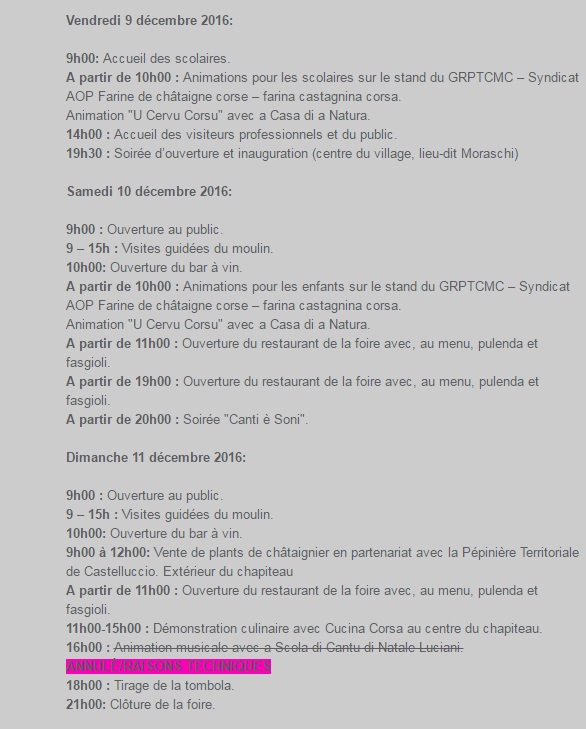 Vendredi 9 décembre 2016:

9h00: Accueil des scolaires.
A partir de 10h00 : Animations pour les scolaires sur le stand du GRPTCMC – Syndicat AOP Farine de châtaigne corse – farina castagnina corsa.
Animation "U Cervu Corsu" avec a Casa di a Natura.
14h00 : Accueil des visiteurs professionnels et du public.
19h30 : Soirée d'ouverture et inauguration (centre du village, lieu-dit Moraschi)

Samedi 10 décembre 2016:

9h00 : Ouverture au public.
9 – 15h : Visites guidées du moulin.
10h00: Ouverture du bar à vin.
A partir de 10h00 : Animations pour les enfants sur le stand du GRPTCMC – Syndicat AOP Farine de châtaigne corse – farina castagnina corsa.
Animation "U Cervu Corsu" avec a Casa di a Natura.
A partir de 11h00 : Ouverture du restaurant de la foire avec, au menu, pulenda et fasgioli.
A partir de 19h00 : Ouverture du restaurant de la foire avec, au menu, pulenda et fasgioli.
A partir de 20h00 : Soirée "Canti è Soni".

Dimanche 11 décembre 2016:

9h00 : Ouverture au public.
9 – 15h : Visites guidées du moulin.
10h00: Ouverture du bar à vin.
9h00 à 12h00: Vente de plants de châtaignier en partenariat avec la Pépinière Territoriale de Castelluccio. Extérieur du chapiteau
A partir de 11h00 : Ouverture du restaurant de la foire avec, au menu, pulenda et fasgioli.
11h00-15h00 : Démonstration culinaire avec Cucina Corsa au centre du chapiteau.
16h00 : Animation musicale avec a Scola di Cantu di Natale Luciani.
ANNULÉ/RAISONS TECHNIQUES
18h00 : Tirage de la tombola.
21h00: Clôture de la foire.